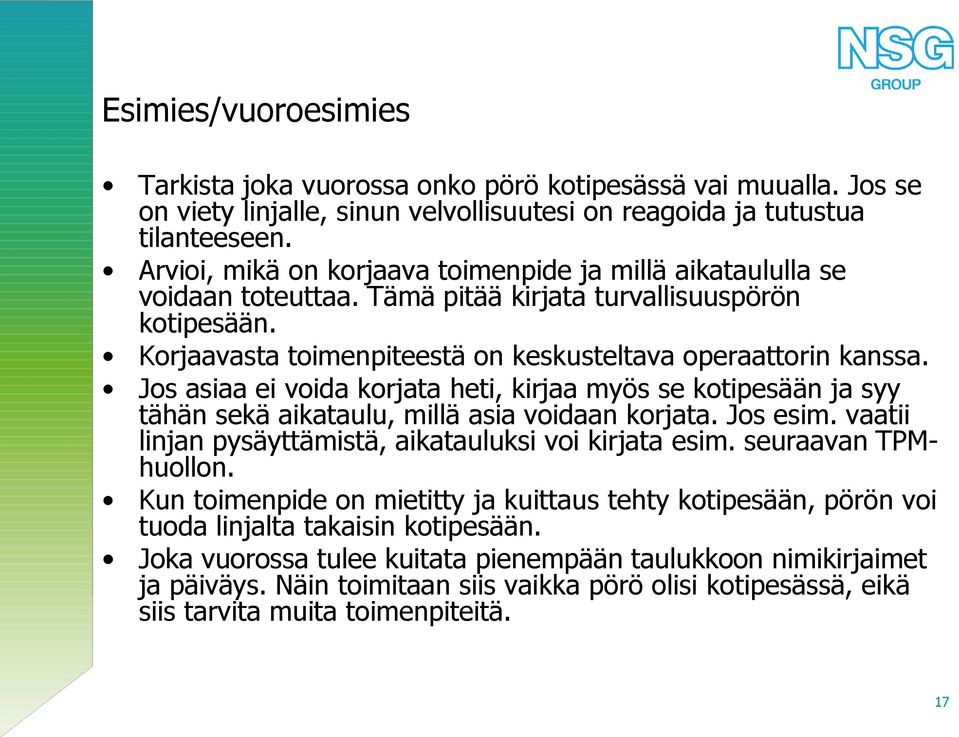 NSG
GROUP

Esimies/vuoroesimies

• Tarkista joka vuorossa onko pörö kotipesässä vai muualla. Jos se on viety linjalle, sinun velvollisuutesi on reagoida ja tutustua tilanteeseen.
• Arvioi, mikä on korjaava toimenpide ja millä aikataululla se voidaan toteuttaa. Tämä pitää kirjata turvallisuuspörön kotipesään.
• Korjaavasta toimenpiteestä on keskusteltava operaattorin kanssa.
• Jos asiaa ei voida korjata heti, kirjaa myös se kotipesään ja syy tähän sekä aikataulu, millä asia voidaan korjata. Jos esim. vaatii linjan pysäyttämistä, aikatauluksi voi kirjata esim. seuraavan TPM-huollon.
• Kun toimenpide on mietitty ja kuittaus tehty kotipesään, pörön voi tuoda linjalta takaisin kotipesään.
• Joka vuorossa tulee kuitata pienempään taulukkoon nimikirjaimet ja päiväys. Näin toimitaan siis vaikka pörö olisi kotipesässä, eikä siis tarvita muita toimenpiteitä.

17